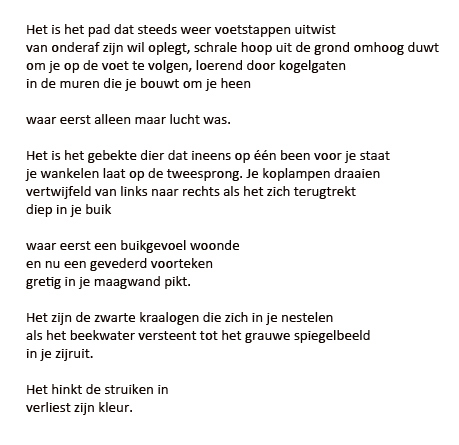 Het is het pad dat steeds weer voetstappen uitwist
van onderaf zijn wil oplegt, schrale hoop uit de grond omhoog duwt
om je op de voet te volgen, loerend door kogelgaten
in de muren die je bouwt om je heen

waar eerst alleen maar lucht was.

Het is het gebekte dier dat ineens op één been voor je staat
je wankelen laat op de tweesprong. Je koplampen draaien
vertwijfeld van links naar rechts als het zich terugtrekt
diep in je buik

waar eerst een buikgevoel woonde
en nu een gevederd voorteken
gretig in je maagwand pikt.

Het zijn de zwarte kraalogen die zich in je nestelen
als het beekwater versteent tot het grauwe spiegelbeeld
in je zijruit.

Het hinkt de struiken in
verliest zijn kleur.